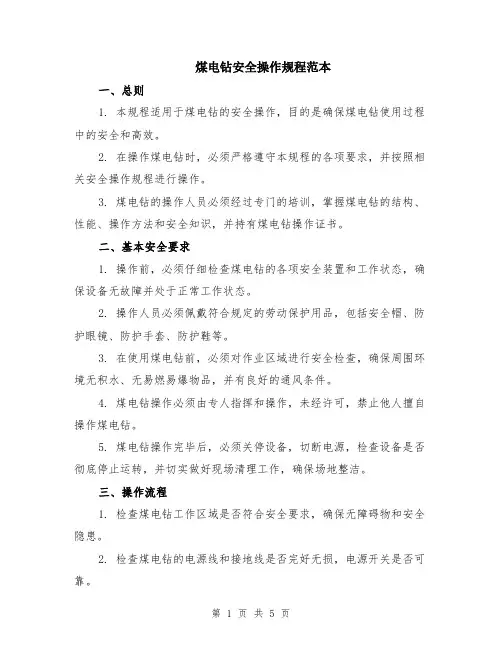 煤电钻安全操作规程范本

一、总则

1. 本规程适用于煤电钻的安全操作，目的是确保煤电钻使用过程中的安全和高效。

2. 在操作煤电钻时，必须严格遵守本规程的各项要求，并按照相关安全操作规程进行操作。

3. 煤电钻的操作人员必须经过专门的培训，掌握煤电钻的结构、性能、操作方法和安全知识，并持有煤电钻操作证书。

二、基本安全要求

1. 操作前，必须仔细检查煤电钻的各项安全装置和工作状态，确保设备无故障并处于正常工作状态。

2. 操作人员必须佩戴符合规定的劳动保护用品，包括安全帽、防护眼镜、防护手套、防护鞋等。

3. 在使用煤电钻前，必须对作业区域进行安全检查，确保周围环境无积水、无易燃易爆物品，并有良好的通风条件。

4. 煤电钻操作必须由专人指挥和操作，未经许可，禁止他人擅自操作煤电钻。

5. 煤电钻操作完毕后，必须关停设备，切断电源，检查设备是否彻底停止运转，并切实做好现场清理工作，确保场地整洁。

三、操作流程

1. 检查煤电钻工作区域是否符合安全要求，确保无障碍物和安全隐患。

2. 检查煤电钻的电源线和接地线是否完好无损，电源开关是否可靠。

第 1 页 共 5 页